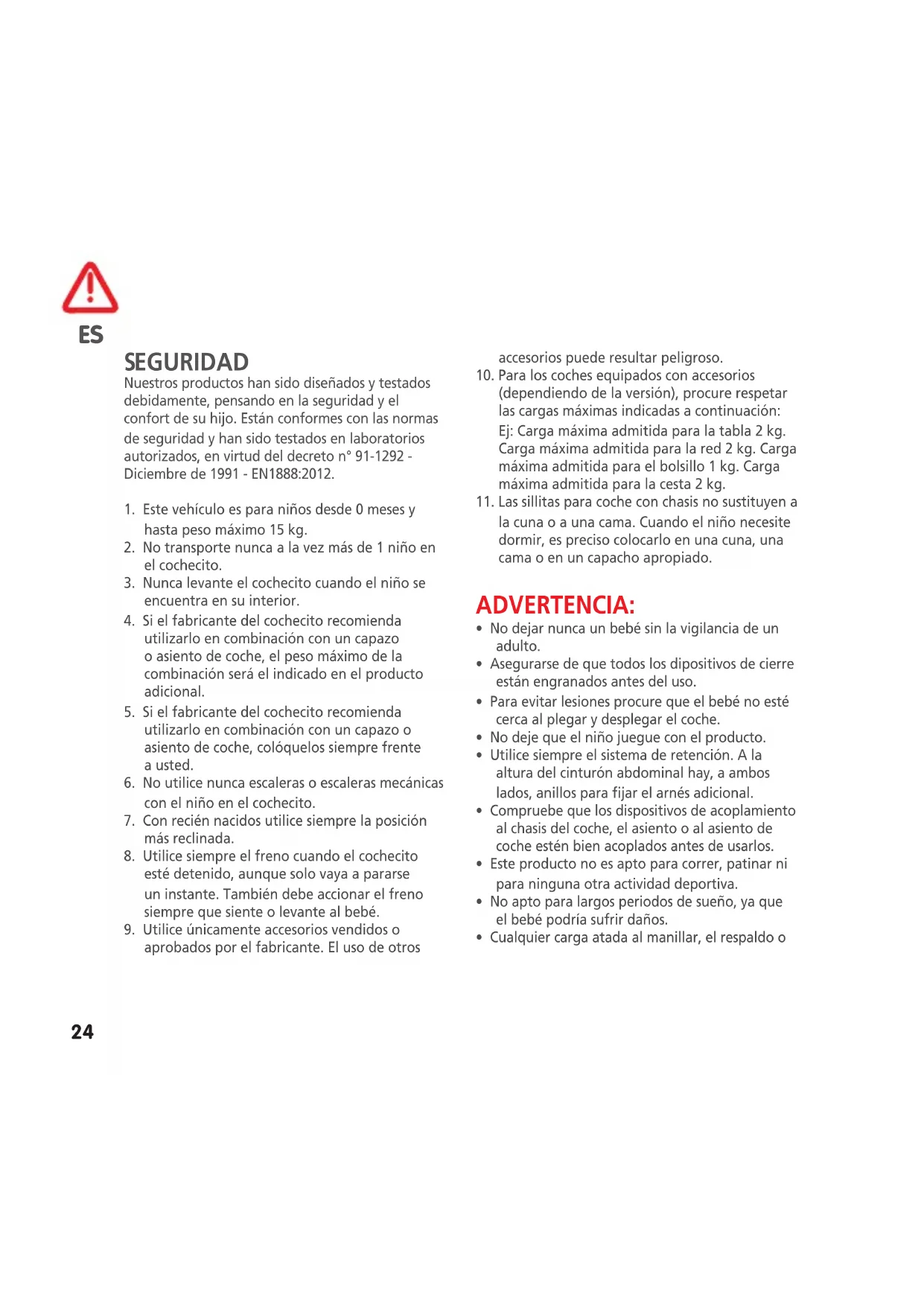 ES

SEGURIDAD
Nuestros productos han sido diseñados y testados debidamente, pensando en la seguridad y el confort de su hijo. Están conformes con las normas de seguridad y han sido testados en laboratorios autorizados, en virtud del decreto n° 91-1292 - Diciembre de 1991 - EN1888:2012.

1. Este vehículo es para niños desde 0 meses y hasta peso máximo 15 kg.
2. No transporte nunca a la vez más de 1 niño en el cochecito.
3. Nunca levante el cochecito cuando el niño se encuentra en su interior.
4. Si el fabricante del cochecito recomienda utilizarlo en combinación con un capazo o asiento de coche, el peso máximo de la combinación será el indicado en el producto adicional.
5. Si el fabricante del cochecito recomienda utilizarlo en combinación con un capazo o asiento de coche, colóquelos siempre frente a usted.
6. No utilice nunca escaleras o escaleras mecánicas con el niño en el cochecito.
7. Con recién nacidos utilice siempre la posición más reclinada.
8. Utilice siempre el freno cuando el cochecito esté detenido, aunque solo vaya a pararse un instante. También debe accionar el freno siempre que siente o levante al bebé.
9. Utilice únicamente accesorios vendidos o aprobados por el fabricante. El uso de otros accesorios puede resultar peligroso.
10. Para los coches equipados con accesorios (dependiendo de la versión), procure respetar las cargas máximas indicadas a continuación: Ej: Carga máxima admitida para la tabla 2 kg. Carga máxima admitida para la red 2 kg. Carga máxima admitida para el bolsillo 1 kg. Carga máxima admitida para la cesta 2 kg.
11. Las sillitas para coche con chasis no sustituyen a la cuna o a una cama. Cuando el niño necesite dormir, es preciso colocarlo en una cuna, una cama o en un capacho apropiado.

ADVERTENCIA:
• No dejar nunca un bebé sin la vigilancia de un adulto.
• Asegurarse de que todos los dipositivos de cierre están engranados antes del uso.
• Para evitar lesiones procure que el bebé no esté cerca al plegar y desplegar el coche.
• No deje que el niño juegue con el producto.
• Utilice siempre el sistema de retención. A la altura del cinturón abdominal hay, a ambos lados, anillos para fijar el arnés adicional.
• Compruebe que los dispositivos de acoplamiento al chasis del coche, el asiento o al asiento de coche estén bien acoplados antes de usarlos.
• Este producto no es apto para correr, patinar ni para ninguna otra actividad deportiva.
• No apto para largos periodos de sueño, ya que el bebé podría sufrir daños.
• Cualquier carga atada al manillar, el respaldo o

24